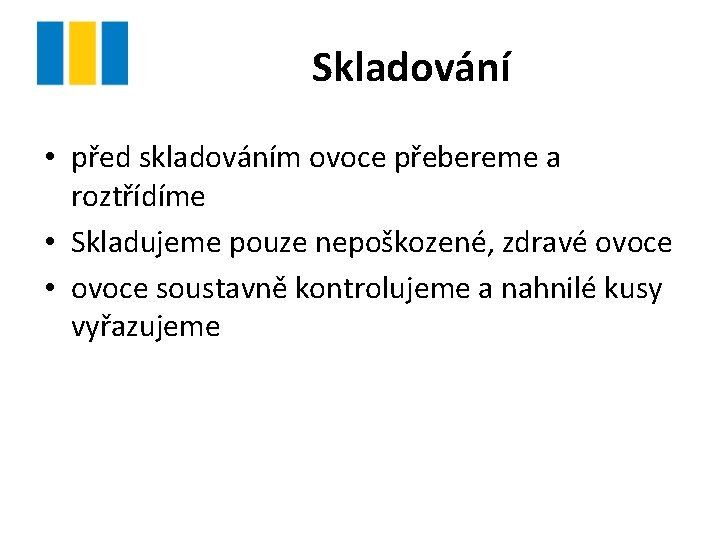 Skladování

• před skladováním ovoce přebereme a roztřídíme
• Skladujeme pouze nepoškozené, zdravé ovoce
• ovoce soustavně kontrolujeme a nahnilé kusy vyřazujeme